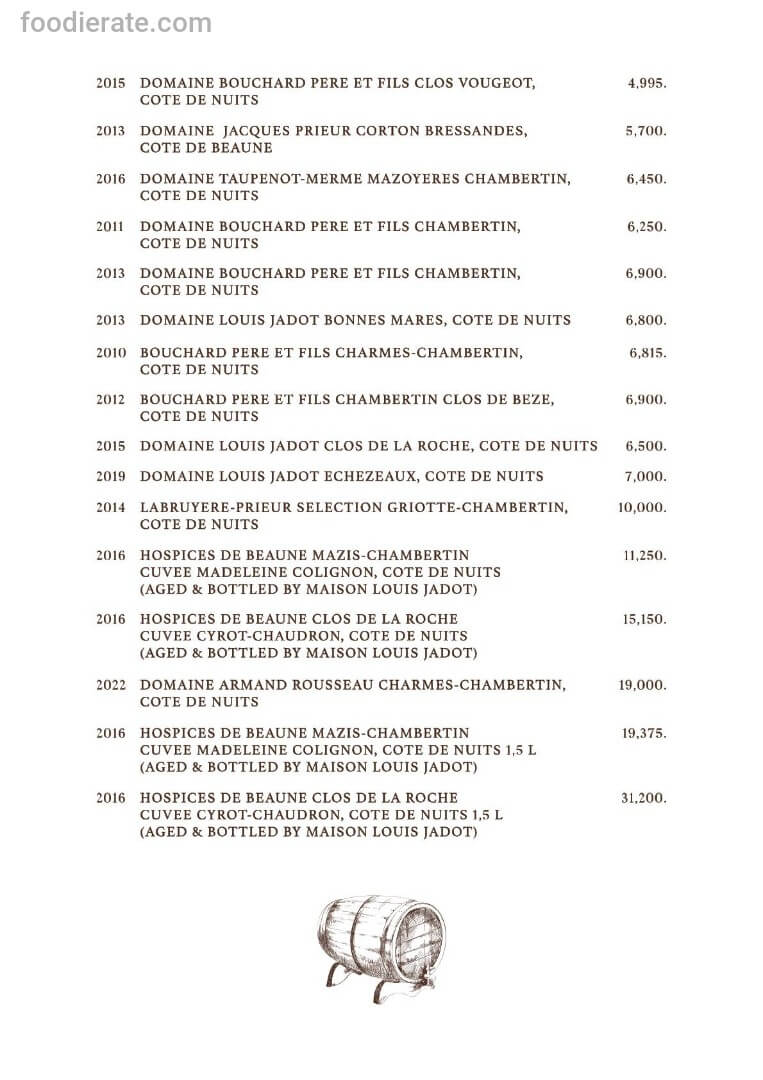 foodierate.com

2015 DOMAINE BOUCHARD PERE ET FILS CLOS VOUGEOT, COTE DE NUITS 4,995.

2013 DOMAINE JACQUES PRIEUR CORTON BRESSANDES, COTE DE BEAUNE 5,700.

2016 DOMAINE TAUPENOT-MERME MAZOYERES CHAMBERTIN, COTE DE NUITS 6,450.

2011 DOMAINE BOUCHARD PERE ET FILS CHAMBERTIN, COTE DE NUITS 6,250.

2013 DOMAINE BOUCHARD PERE ET FILS CHAMBERTIN, COTE DE NUITS 6,900.

2013 DOMAINE LOUIS JADOT BONNES MARES, COTE DE NUITS 6,800.

2010 BOUCHARD PERE ET FILS CHARMES-CHAMBERTIN, COTE DE NUITS 6,815.

2012 BOUCHARD PERE ET FILS CHAMBERTIN CLOS DE BEZE, COTE DE NUITS 6,900.

2015 DOMAINE LOUIS JADOT CLOS DE LA ROCHE, COTE DE NUITS 6,500.

2019 DOMAINE LOUIS JADOT ECHEZEAUX, COTE DE NUITS 7,000.

2014 LABRUYERE-PRIEUR SELECTION GRIOTTE-CHAMBERTIN, COTE DE NUITS 10,000.

2016 HOSPICES DE BEAUNE MAZIS-CHAMBERTIN CUVEE MADELEINE COLIGNON, COTE DE NUITS (AGED & BOTTLED BY MAISON LOUIS JADOT) 11,250.

2016 HOSPICES DE BEAUNE CLOS DE LA ROCHE CUVEE CYROT-CHAUDRON, COTE DE NUITS (AGED & BOTTLED BY MAISON LOUIS JADOT) 15,150.

2022 DOMAINE ARMAND ROUSSEAU CHARMES-CHAMBERTIN, COTE DE NUITS 19,000.

2016 HOSPICES DE BEAUNE MAZIS-CHAMBERTIN CUVEE MADELEINE COLIGNON, COTE DE NUITS 1,5 L (AGED & BOTTLED BY MAISON LOUIS JADOT) 19,375.

2016 HOSPICES DE BEAUNE CLOS DE LA ROCHE CUVEE CYROT-CHAUDRON, COTE DE NUITS 1,5 L (AGED & BOTTLED BY MAISON LOUIS JADOT) 31,200.